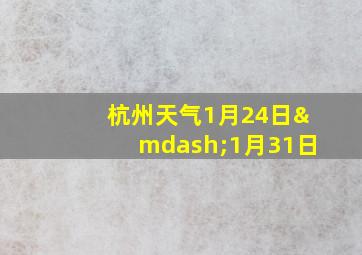 杭州天气1月24日&mdash;1月31日